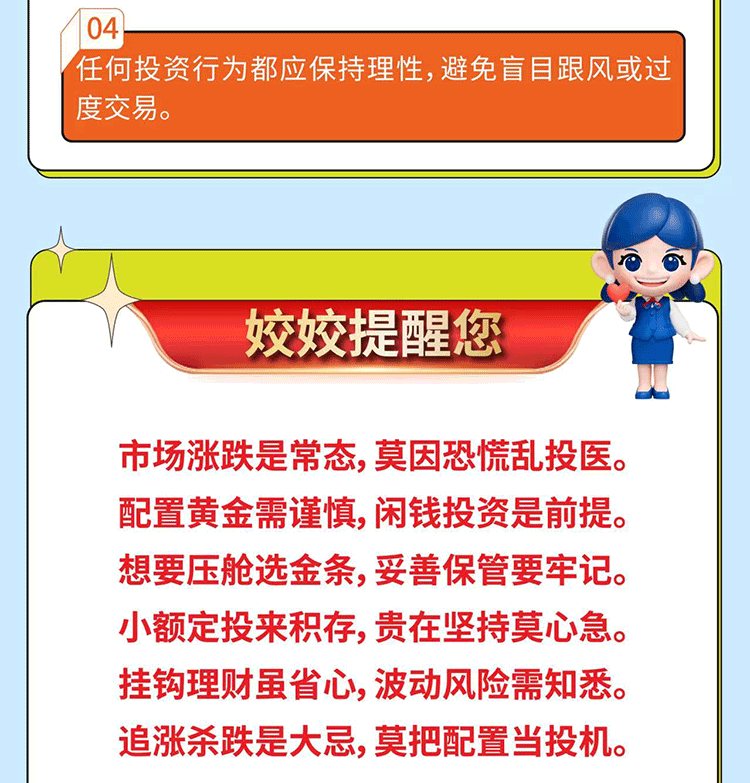 04

任何投资行为都应保持理性，避免盲目跟风或过度交易。

姣姣提醒您

市场涨跌是常态，莫因恐慌乱投医。
配置黄金需谨慎，闲钱投资是前提。
想要压舱选金条，妥善保管要牢记。
小额定投来积存，贵在坚持莫心急。
挂钩理财虽省心，波动风险需知悉。
追涨杀跌是大忌，莫把配置当投机。